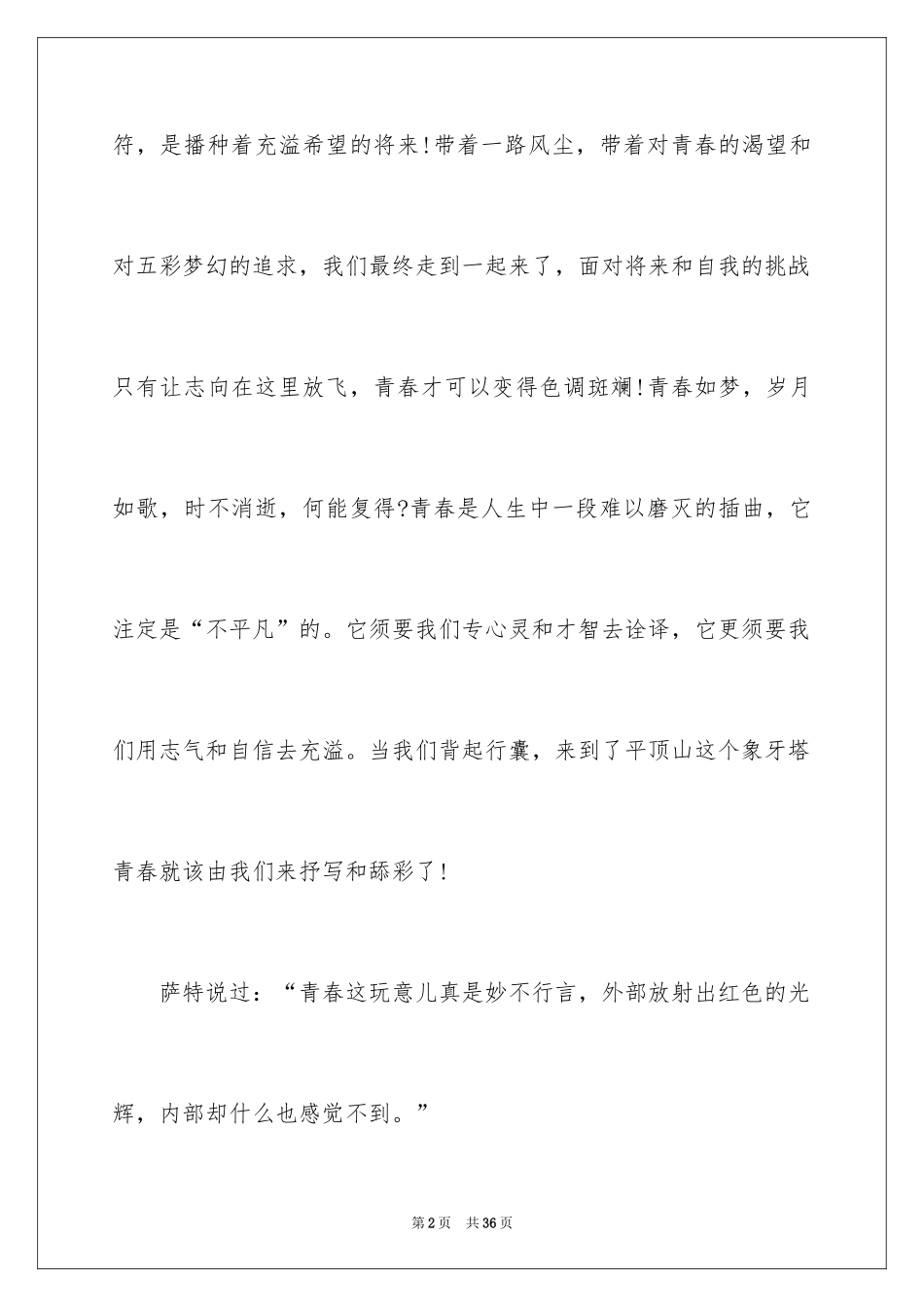 符，是播种着充溢希望的将来!带着一路风尘，带着对青春的渴望和对五彩梦幻的追求，我们最终走到一起来了，面对将来和自我的挑战只有让志向在这里放飞，青春才可以变得色调斑斓!青春如梦，岁月如歌，时不消逝，何能复得?青春是人生中一段难以磨灭的插曲，它注定是“不平凡”的。它须要我们专心灵和才智去诠译，它更须要我们用志气和自信去充溢。当我们背起行囊，来到了平顶山这个象牙塔青春就该由我们来抒写和舔彩了!

萨特说过：“青春这玩意儿真是妙不行言，外部放射出红色的光辉，内部却什么也感觉不到。”

第2页　共36页